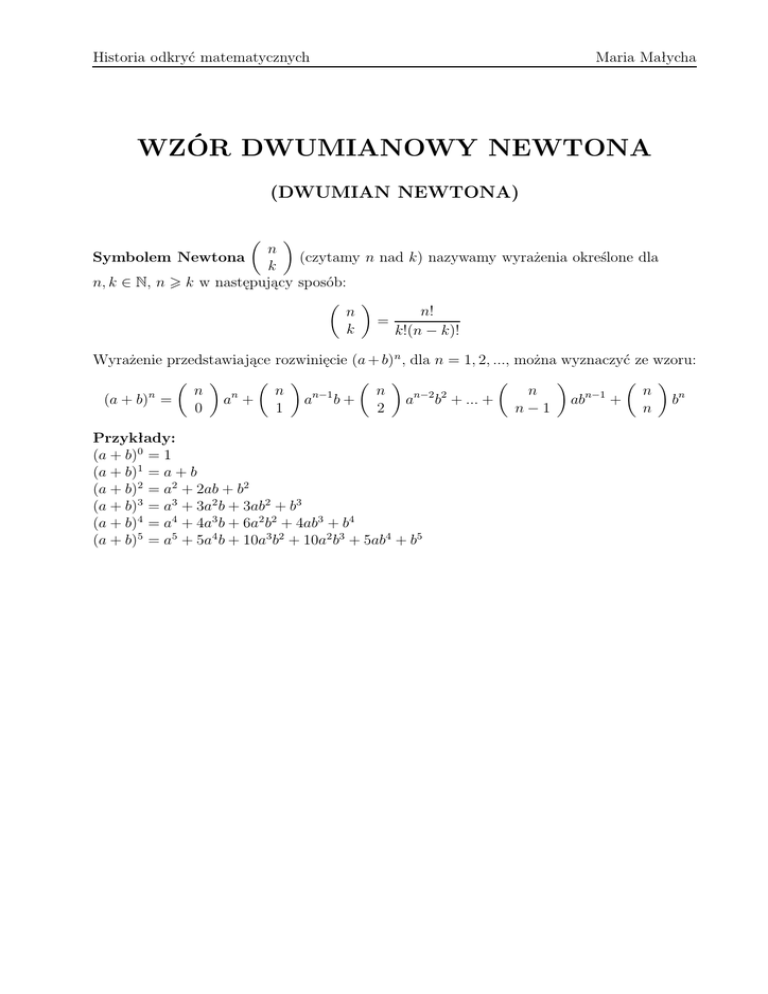 Historia odkryć matematycznych

Maria Małycha

WZÓR DWUMIANOWY NEWTONA

(DWUMIAN NEWTONA)

Symbolem Newtona $\binom{n}{k}$ (czytamy $n$ nad $k$) nazywamy wyrażenia określone dla $n, k \in \mathbb{N}$, $n \geqslant k$ w następujący sposób:

$\binom{n}{k} = \frac{n!}{k!(n-k)!}$

Wyrażenie przedstawiające rozwinięcie $(a+b)^n$, dla $n = 1, 2, ...$, można wyznaczyć ze wzoru:

$(a+b)^n = \binom{n}{0} a^n + \binom{n}{1} a^{n-1}b + \binom{n}{2} a^{n-2}b^2 + ... + \binom{n}{n-1} ab^{n-1} + \binom{n}{n} b^n$

Przykłady:
$(a+b)^0 = 1$
$(a+b)^1 = a + b$
$(a+b)^2 = a^2 + 2ab + b^2$
$(a+b)^3 = a^3 + 3a^2b + 3ab^2 + b^3$
$(a+b)^4 = a^4 + 4a^3b + 6a^2b^2 + 4ab^3 + b^4$
$(a+b)^5 = a^5 + 5a^4b + 10a^3b^2 + 10a^2b^3 + 5ab^4 + b^5$